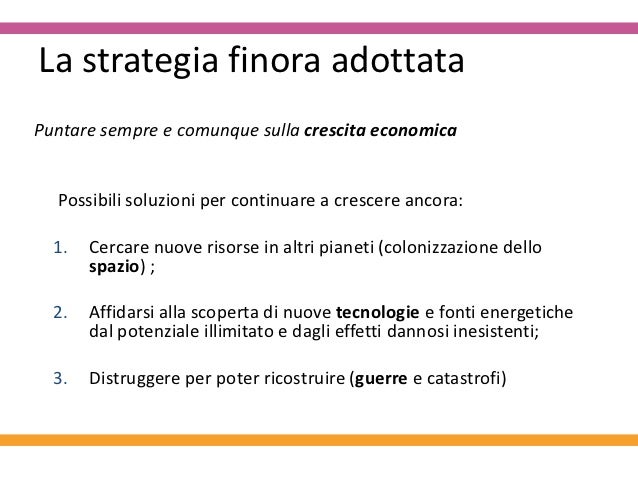 La strategia finora adottata

Puntare sempre e comunque sulla crescita economica

Possibili soluzioni per continuare a crescere ancora:

1. Cercare nuove risorse in altri pianeti (colonizzazione dello spazio) ;

2. Affidarsi alla scoperta di nuove tecnologie e fonti energetiche dal potenziale illimitato e dagli effetti dannosi inesistenti;

3. Distruggere per poter ricostruire (guerre e catastrofi)